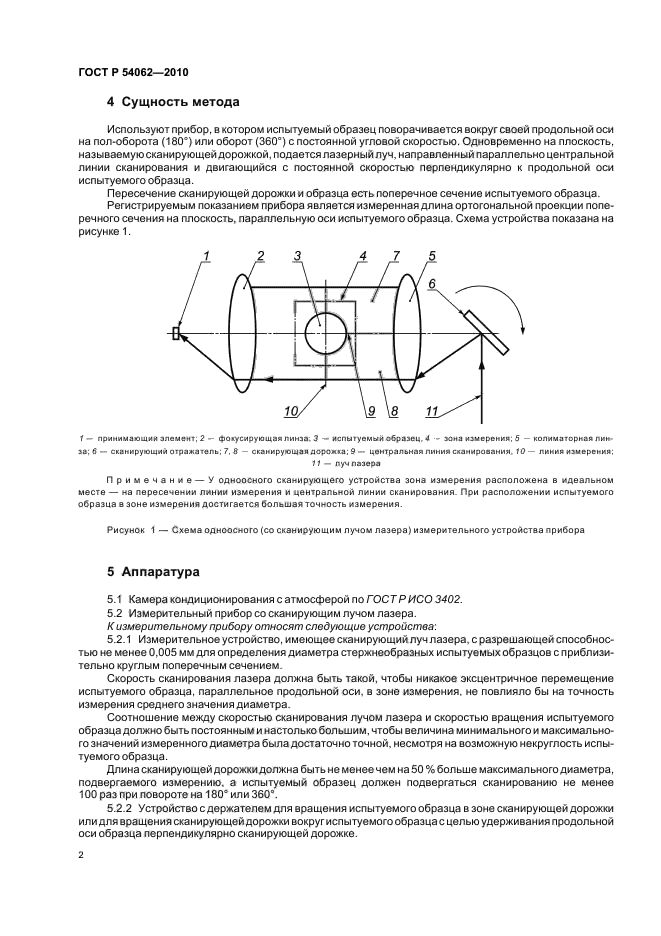 ГОСТ Р 54062—2010

4 Сущность метода

Используют прибор, в котором испытуемый образец поворачивается вокруг своей продольной оси на пол-оборота (180°) или оборот (360°) с постоянной угловой скоростью. Одновременно на плоскость, называемую сканирующей дорожкой, подается лазерный луч, направленный параллельно центральной линии сканирования и двигающийся с постоянной скоростью перпендикулярно к продольной оси испытуемого образца.

Пересечение сканирующей дорожки и образца есть поперечное сечение испытуемого образца.

Регистрируемым показанием прибора является измеренная длина ортогональной проекции поперечного сечения на плоскость, параллельную оси испытуемого образца. Схема устройства показана на рисунке 1.

1 2 3 4 7 5 6 10 9 8 11

1 — принимающий элемент; 2 — фокусирующая линза; 3 — испытуемый образец, 4 — зона измерения; 5 — колиматорная линза; 6 — сканирующий отражатель; 7, 8 — сканирующая дорожка; 9 — центральная линия сканирования, 10 — линия измерения; 11 — луч лазера

Примечание — У одноосного сканирующего устройства зона измерения расположена в идеальном месте — на пересечении линии измерения и центральной линии сканирования. При расположении испытуемого образца в зоне измерения достигается большая точность измерения.

Рисунок 1 — Схема одноосного (со сканирующим лучом лазера) измерительного устройства прибора

5 Аппаратура

5.1 Камера кондиционирования с атмосферой по ГОСТ Р ИСО 3402.
5.2 Измерительный прибор со сканирующим лучом лазера.
К измерительному прибору относят следующие устройства:
5.2.1 Измерительное устройство, имеющее сканирующий луч лазера, с разрешающей способностью не менее 0,005 мм для определения диаметра стержнеобразных испытуемых образцов с приблизительно круглым поперечным сечением.

Скорость сканирования лазера должна быть такой, чтобы никакое эксцентричное перемещение испытуемого образца, параллельное продольной оси, в зоне измерения, не повлияло бы на точность измерения среднего значения диаметра.

Соотношение между скоростью сканирования лучом лазера и скоростью вращения испытуемого образца должно быть постоянным и настолько большим, чтобы величина минимального и максимального значений измеренного диаметра была достаточно точной, несмотря на возможную некруглость испытуемого образца.

Длина сканирующей дорожки должна быть не менее чем на 50 % больше максимального диаметра, подвергаемого измерению, а испытуемый образец должен подвергаться сканированию не менее 100 раз при повороте на 180° или 360°.

5.2.2 Устройство с держателем для вращения испытуемого образца в зоне сканирующей дорожки или для вращения сканирующей дорожки вокруг испытуемого образца с целью удерживания продольной оси образца перпендикулярно сканирующей дорожке.

2